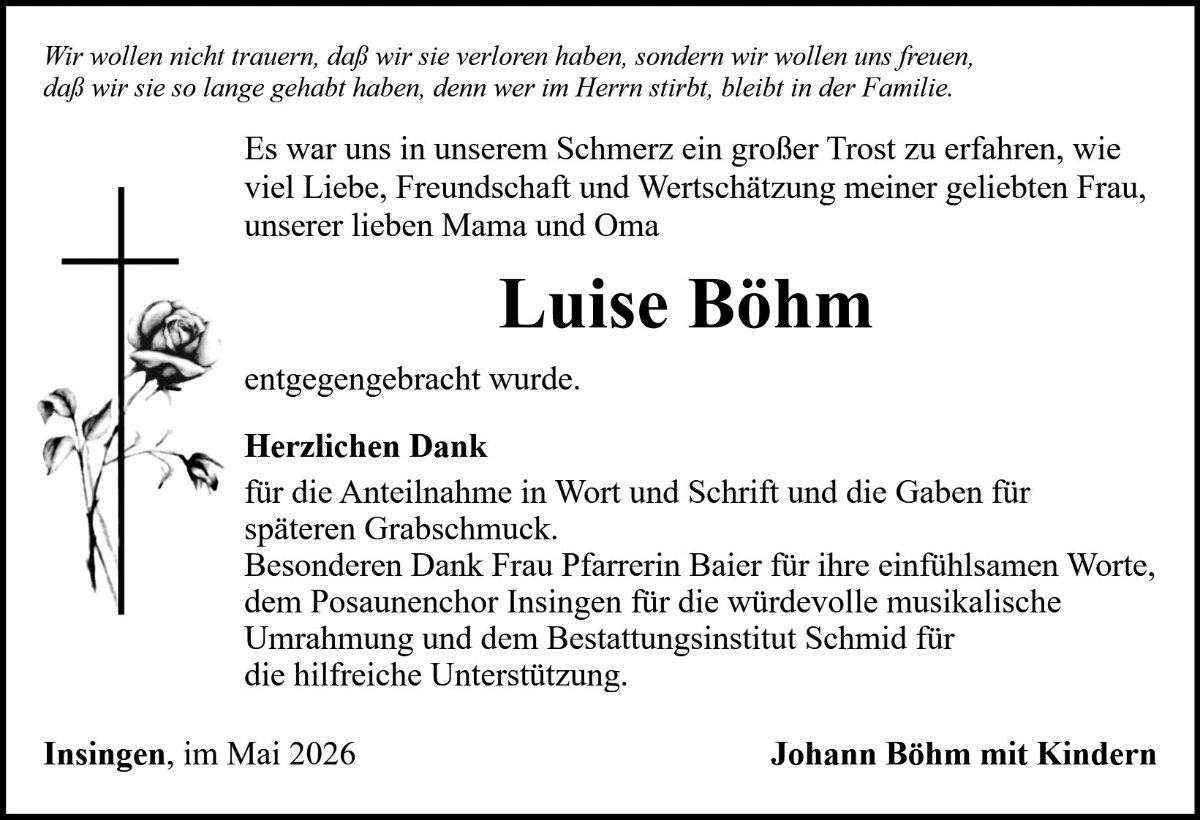 Wir wollen nicht trauern, daß wir sie verloren haben, sondern wir wollen uns freuen, daß wir sie so lange gehabt haben, denn wer im Herrn stirbt, bleibt in der Familie.

Es war uns in unserem Schmerz ein großer Trost zu erfahren, wie viel Liebe, Freundschaft und Wertschätzung meiner geliebten Frau, unserer lieben Mama und Oma

Luise Böhm

entgegengebracht wurde.

Herzlichen Dank

für die Anteilnahme in Wort und Schrift und die Gaben für späteren Grabschmuck.
Besonderen Dank Frau Pfarrerin Baier für ihre einfühlsamen Worte, dem Posaunenchor Insingen für die würdevolle musikalische Umrahmung und dem Bestattungsinstitut Schmid für die hilfreiche Unterstützung.

Insingen, im Mai 2026

Johann Böhm mit Kindern